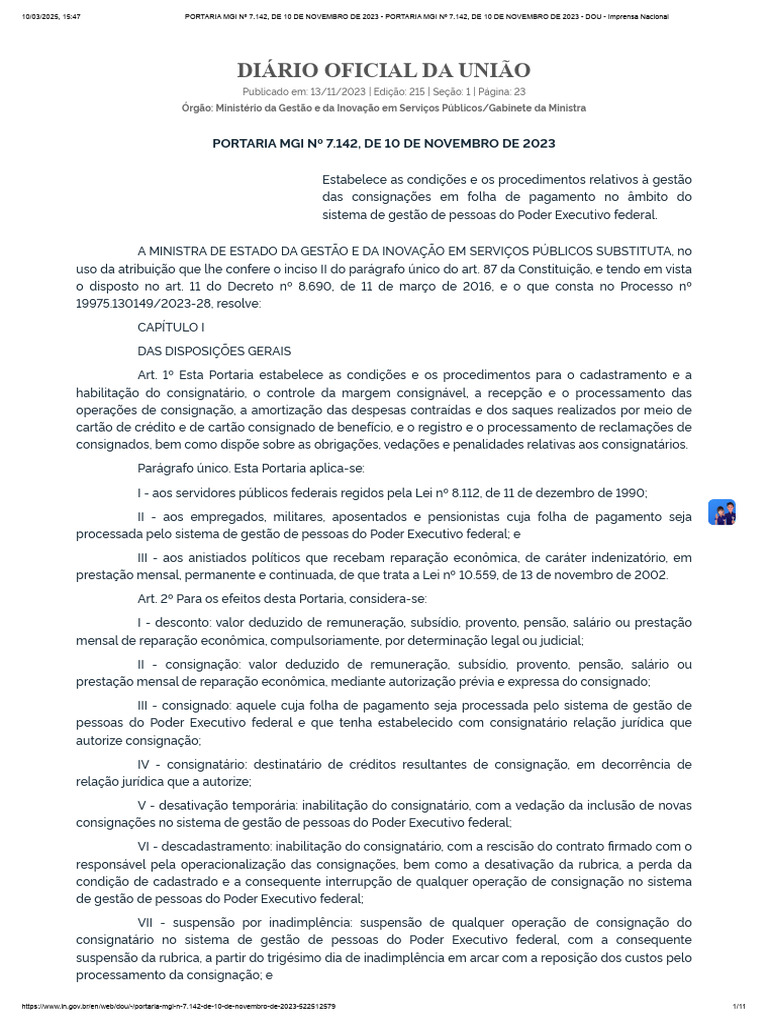 10/03/2025, 15:47 PORTARIA MGI Nº 7.142, DE 10 DE NOVEMBRO DE 2023 - PORTARIA MGI Nº 7.142, DE 10 DE NOVEMBRO DE 2023 - DOU - Imprensa Nacional

DIÁRIO OFICIAL DA UNIÃO

Publicado em: 13/11/2023 | Edição: 215 | Seção: 1 | Página: 23

Órgão: Ministério da Gestão e da Inovação em Serviços Públicos/Gabinete da Ministra

PORTARIA MGI Nº 7.142, DE 10 DE NOVEMBRO DE 2023

Estabelece as condições e os procedimentos relativos à gestão das consignações em folha de pagamento no âmbito do sistema de gestão de pessoas do Poder Executivo federal.

A MINISTRA DE ESTADO DA GESTÃO E DA INOVAÇÃO EM SERVIÇOS PÚBLICOS SUBSTITUTA, no uso da atribuição que lhe confere o inciso II do parágrafo único do art. 87 da Constituição, e tendo em vista o disposto no art. 11 do Decreto nº 8.690, de 11 de março de 2016, e o que consta no Processo nº 19975.130149/2023-28, resolve:

CAPÍTULO I

DAS DISPOSIÇÕES GERAIS

Art. 1º Esta Portaria estabelece as condições e os procedimentos para o cadastramento e a habilitação do consignatário, o controle da margem consignável, a recepção e o processamento das operações de consignação, a amortização das despesas contraídas e dos saques realizados por meio de cartão de crédito e de cartão consignado de benefício, e o registro e o processamento de reclamações de consignados, bem como dispõe sobre as obrigações, vedações e penalidades relativas aos consignatários.

Parágrafo único. Esta Portaria aplica-se:

I - aos servidores públicos federais regidos pela Lei nº 8.112, de 11 de dezembro de 1990;

II - aos empregados, militares, aposentados e pensionistas cuja folha de pagamento seja processada pelo sistema de gestão de pessoas do Poder Executivo federal; e

III - aos anistiados políticos que recebam reparação econômica, de caráter indenizatório, em prestação mensal, permanente e continuada, de que trata a Lei nº 10.559, de 13 de novembro de 2002.

Art. 2º Para os efeitos desta Portaria, considera-se:

I - desconto: valor deduzido de remuneração, subsídio, provento, pensão, salário ou prestação mensal de reparação econômica, compulsoriamente, por determinação legal ou judicial;

II - consignação: valor deduzido de remuneração, subsídio, provento, pensão, salário ou prestação mensal de reparação econômica, mediante autorização prévia e expressa do consignado;

III - consignado: aquele cuja folha de pagamento seja processada pelo sistema de gestão de pessoas do Poder Executivo federal e que tenha estabelecido com consignatário relação jurídica que autorize consignação;

IV - consignatário: destinatário de créditos resultantes de consignação, em decorrência de relação jurídica que a autorize;

V - desativação temporária: inabilitação do consignatário, com a vedação da inclusão de novas consignações no sistema de gestão de pessoas do Poder Executivo federal;

VI - descadastramento: inabilitação do consignatário, com a rescisão do contrato firmado com o responsável pela operacionalização das consignações, bem como a desativação da rubrica, a perda da condição de cadastrado e a consequente interrupção de qualquer operação de consignação no sistema de gestão de pessoas do Poder Executivo federal;

VII - suspensão por inadimplência: suspensão de qualquer operação de consignação do consignatário no sistema de gestão de pessoas do Poder Executivo federal, com a consequente suspensão da rubrica, a partir do trigésimo dia de inadimplência em arcar com a reposição dos custos pelo processamento da consignação; e

https://www.in.gov.br/en/web/dou/-/portaria-mgi-n-7.142-de-10-de-novembro-de-2023-522512579 1/11